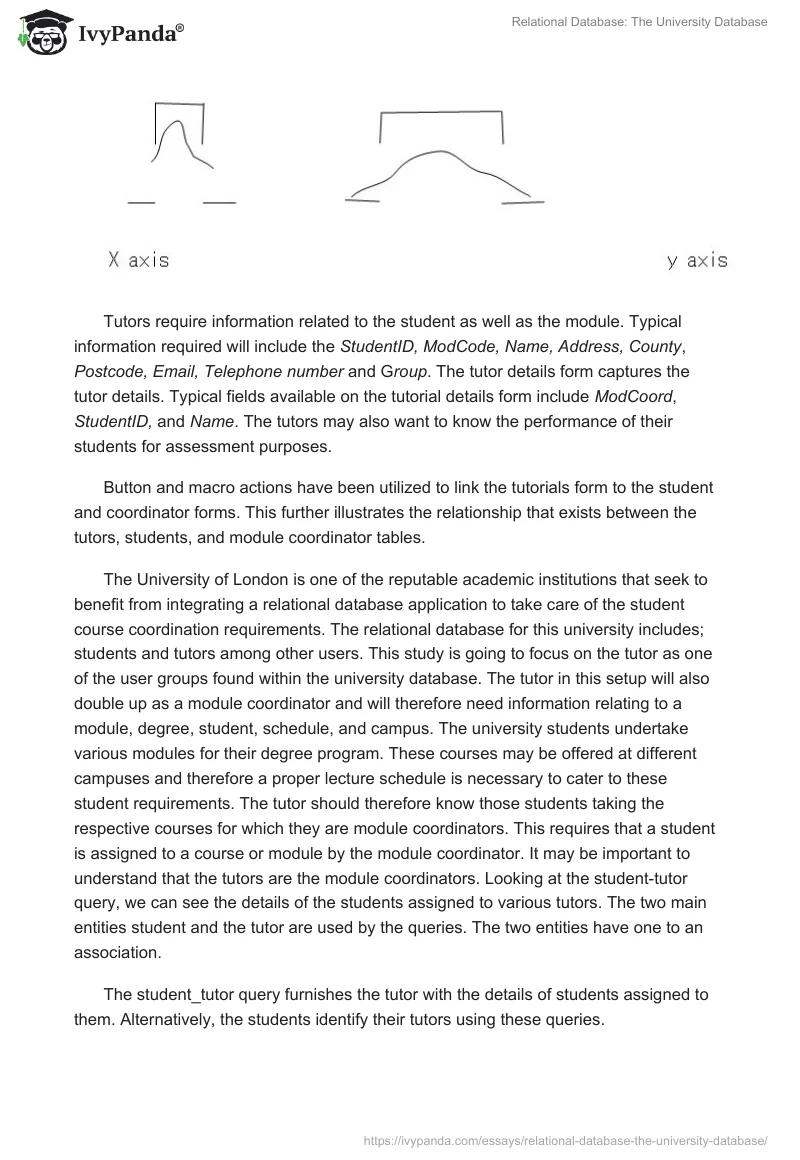 IvyPanda®

Relational Database: The University Database

X axis

y axis

Tutors require information related to the student as well as the module. Typical information required will include the StudentID, ModCode, Name, Address, County, Postcode, Email, Telephone number and Group. The tutor details form captures the tutor details. Typical fields available on the tutorial details form include ModCoord, StudentID, and Name. The tutors may also want to know the performance of their students for assessment purposes.

Button and macro actions have been utilized to link the tutorials form to the student and coordinator forms. This further illustrates the relationship that exists between the tutors, students, and module coordinator tables.

The University of London is one of the reputable academic institutions that seek to benefit from integrating a relational database application to take care of the student course coordination requirements. The relational database for this university includes; students and tutors among other users. This study is going to focus on the tutor as one of the user groups found within the university database. The tutor in this setup will also double up as a module coordinator and will therefore need information relating to a module, degree, student, schedule, and campus. The university students undertake various modules for their degree program. These courses may be offered at different campuses and therefore a proper lecture schedule is necessary to cater to these student requirements. The tutor should therefore know those students taking the respective courses for which they are module coordinators. This requires that a student is assigned to a course or module by the module coordinator. It may be important to understand that the tutors are the module coordinators. Looking at the student-tutor query, we can see the details of the students assigned to various tutors. The two main entities student and the tutor are used by the queries. The two entities have one to an association.

The student_tutor query furnishes the tutor with the details of students assigned to them. Alternatively, the students identify their tutors using these queries.

https://ivypanda.com/essays/relational-database-the-university-database/